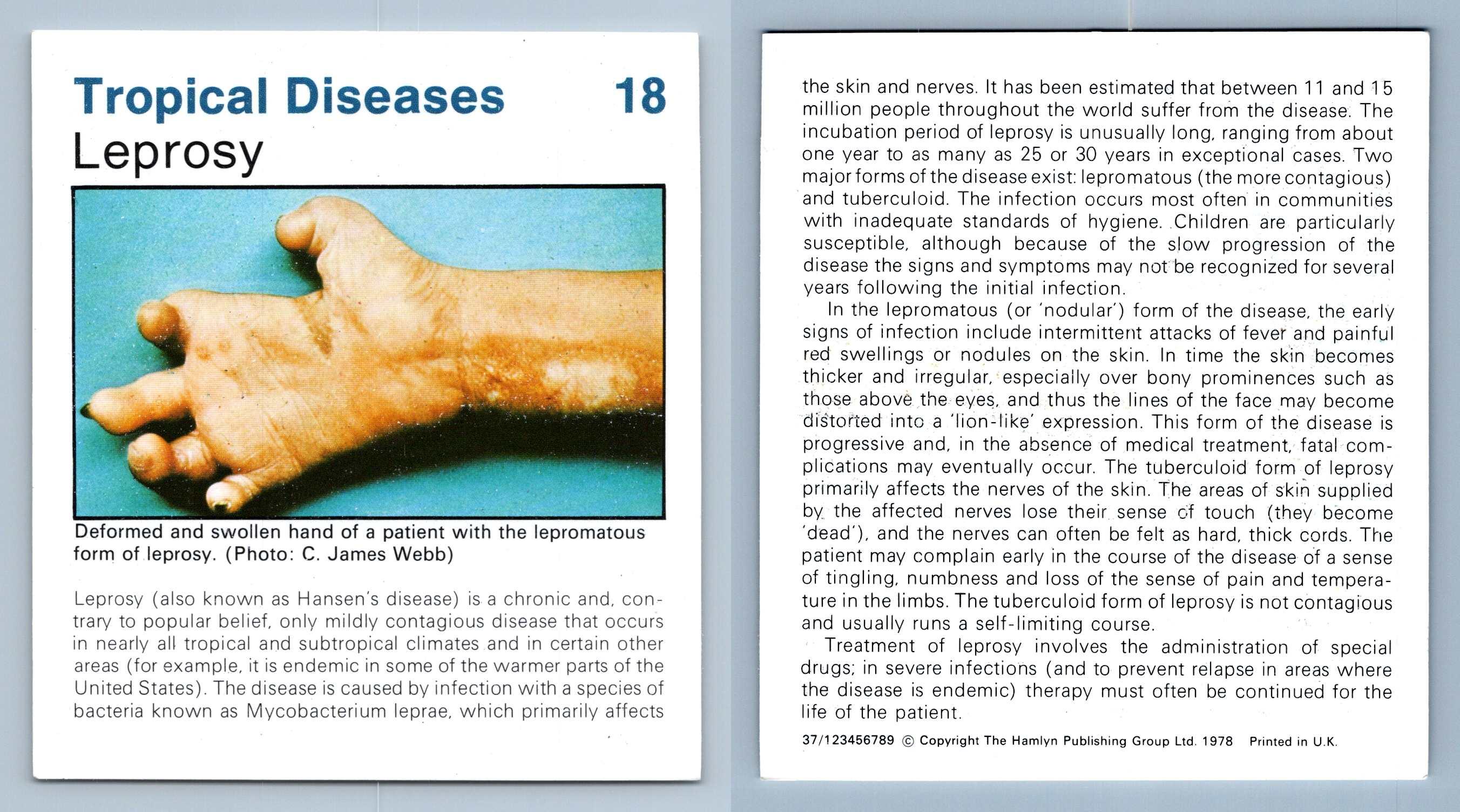 Tropical Diseases 18
Leprosy

Deformed and swollen hand of a patient with the lepromatous form of leprosy. (Photo: C. James Webb)

Leprosy (also known as Hansen's disease) is a chronic and, contrary to popular belief, only mildly contagious disease that occurs in nearly all tropical and subtropical climates and in certain other areas (for example, it is endemic in some of the warmer parts of the United States). The disease is caused by infection with a species of bacteria known as Mycobacterium leprae, which primarily affects the skin and nerves. It has been estimated that between 11 and 15 million people throughout the world suffer from the disease. The incubation period of leprosy is unusually long, ranging from about one year to as many as 25 or 30 years in exceptional cases. Two major forms of the disease exist: lepromatous (the more contagious) and tuberculoid. The infection occurs most often in communities with inadequate standards of hygiene. Children are particularly susceptible, although because of the slow progression of the disease the signs and symptoms may not be recognized for several years following the initial infection.

In the lepromatous (or 'nodular') form of the disease, the early signs of infection include intermittent attacks of fever and painful red swellings or nodules on the skin. In time the skin becomes thicker and irregular, especially over bony prominences such as those above the eyes, and thus the lines of the face may become distorted into a 'lion-like' expression. This form of the disease is progressive and, in the absence of medical treatment, fatal complications may eventually occur. The tuberculoid form of leprosy primarily affects the nerves of the skin. The areas of skin supplied by the affected nerves lose their sense of touch (they become 'dead'), and the nerves can often be felt as hard, thick cords. The patient may complain early in the course of the disease of a sense of tingling, numbness and loss of the sense of pain and temperature in the limbs. The tuberculoid form of leprosy is not contagious and usually runs a self-limiting course.

Treatment of leprosy involves the administration of special drugs; in severe infections (and to prevent relapse in areas where the disease is endemic) therapy must often be continued for the life of the patient.

37/123456789 © Copyright The Hamlyn Publishing Group Ltd. 1978 Printed in U.K.